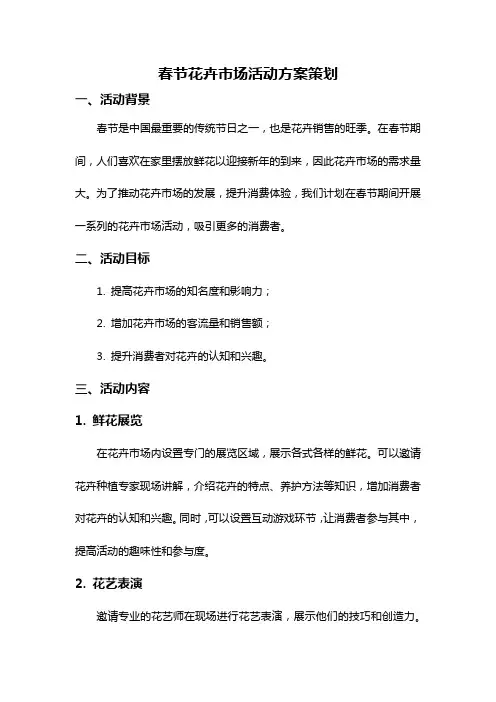 春节花卉市场活动方案策划

一、活动背景

春节是中国最重要的传统节日之一，也是花卉销售的旺季。在春节期间，人们喜欢在家里摆放鲜花以迎接新年的到来，因此花卉市场的需求量大。为了推动花卉市场的发展，提升消费体验，我们计划在春节期间开展一系列的花卉市场活动，吸引更多的消费者。

二、活动目标

1. 提高花卉市场的知名度和影响力；

2. 增加花卉市场的客流量和销售额；

3. 提升消费者对花卉的认知和兴趣。

三、活动内容

1. 鲜花展览

在花卉市场内设置专门的展览区域，展示各式各样的鲜花。可以邀请花卉种植专家现场讲解，介绍花卉的特点、养护方法等知识，增加消费者对花卉的认知和兴趣。同时，可以设置互动游戏环节，让消费者参与其中，提高活动的趣味性和参与度。

2. 花艺表演

邀请专业的花艺师在现场进行花艺表演，展示他们的技巧和创造力。